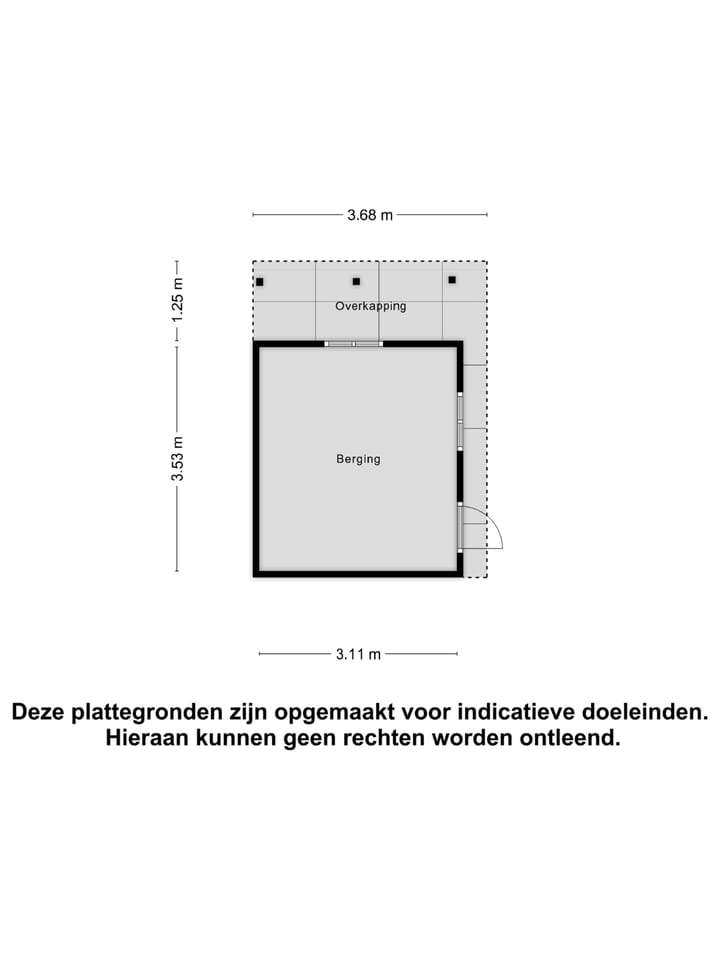 3.68 m

1.25 m

Overkapping

3.53 m

Berging

3.11 m

Deze plattegronden zijn opgemaakt voor indicatieve doeleinden.
Hieraan kunnen geen rechten worden ontleend.